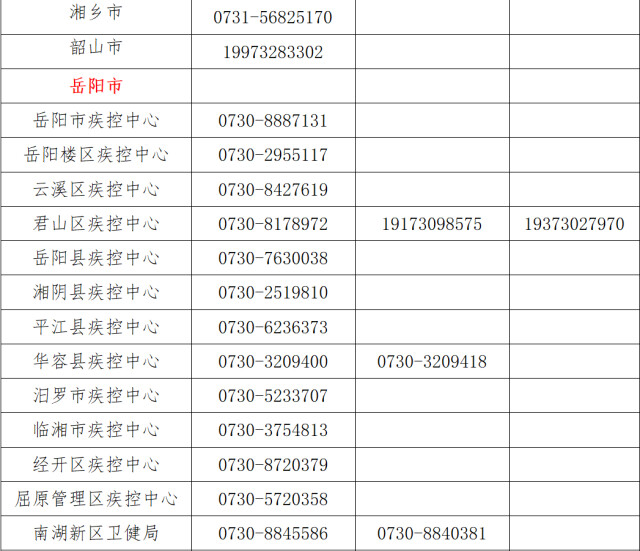 | 湘乡市 | 0731-56825170 |  |  |
|---|---|---|---|
| 韶山市 | 19973283302 |  |  |
| 岳阳市 |  |  |  |
| 岳阳市疾控中心 | 0730-8887131 |  |  |
| 岳阳楼区疾控中心 | 0730-2955117 |  |  |
| 云溪区疾控中心 | 0730-8427619 |  |  |
| 君山区疾控中心 | 0730-8178972 | 19173098575 | 19373027970 |
| 岳阳县疾控中心 | 0730-7630038 |  |  |
| 湘阴县疾控中心 | 0730-2519810 |  |  |
| 平江县疾控中心 | 0730-6236373 |  |  |
| 华容县疾控中心 | 0730-3209400 | 0730-3209418 |  |
| 汨罗市疾控中心 | 0730-5233707 |  |  |
| 临湘市疾控中心 | 0730-3754813 |  |  |
| 经开区疾控中心 | 0730-8720379 |  |  |
| 屈原管理区疾控中心 | 0730-5720358 |  |  |
| 南湖新区卫健局 | 0730-8845586 | 0730-8840381 |  |